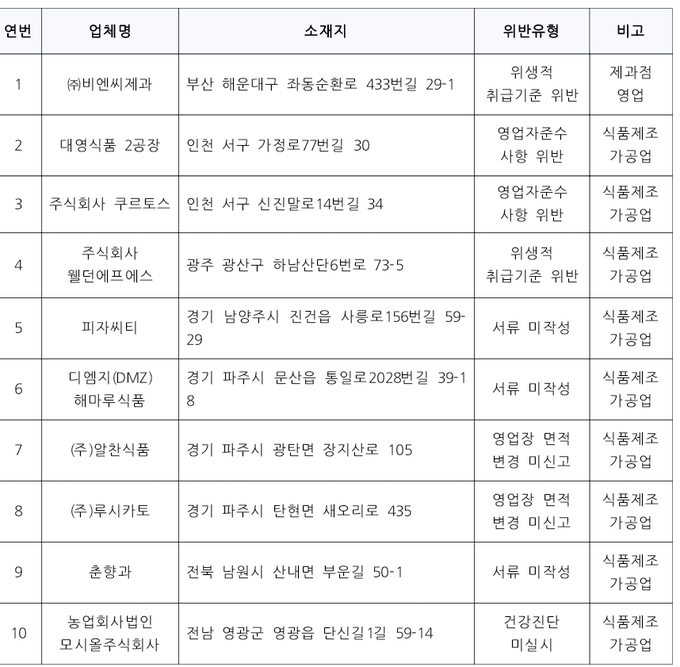 | 연번 | 업체명 | 소재지 | 위반유형 | 비고 |
|---|---|---|---|---|
| 1 | ㈜비엔씨제과 | 부산 해운대구 좌동순환로 433번길 29-1 | 위생적 취급기준 위반 | 제과점 영업 |
| 2 | 대영식품 2공장 | 인천 서구 가정로77번길 30 | 영업자준수 사항 위반 | 식품제조 가공업 |
| 3 | 주식회사 쿠르토스 | 인천 서구 신진말로14번길 34 | 영업자준수 사항 위반 | 식품제조 가공업 |
| 4 | 주식회사 웰던에프에스 | 광주 광산구 하남산단6번로 73-5 | 위생적 취급기준 위반 | 식품제조 가공업 |
| 5 | 피자씨티 | 경기 남양주시 진건읍 사릉로156번길 59-29 | 서류 미작성 | 식품제조 가공업 |
| 6 | 디엠지(DMZ) 해마루식품 | 경기 파주시 문산읍 통일로2028번길 39-18 | 서류 미작성 | 식품제조 가공업 |
| 7 | (주)알찬식품 | 경기 파주시 광탄면 장지산로 105 | 영업장 면적 변경 미신고 | 식품제조 가공업 |
| 8 | (주)루시카토 | 경기 파주시 탄현면 새오리로 435 | 영업장 면적 변경 미신고 | 식품제조 가공업 |
| 9 | 춘향과 | 전북 남원시 산내면 부운길 50-1 | 서류 미작성 | 식품제조 가공업 |
| 10 | 농업회사법인 모시올주식회사 | 전남 영광군 영광읍 단신길1길 59-14 | 건강진단 미실시 | 식품제조 가공업 |